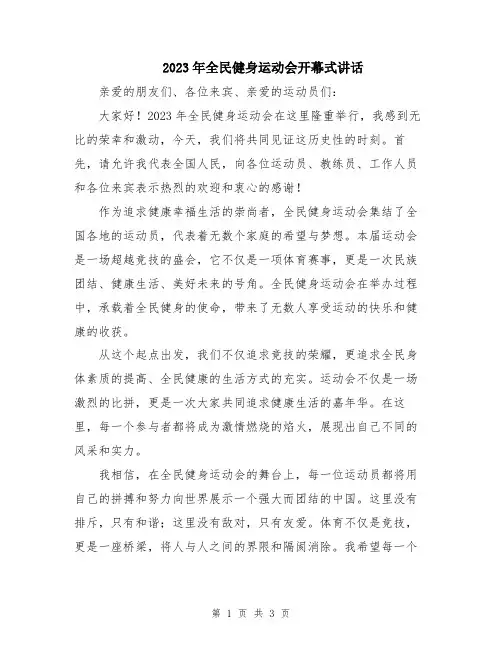 2023年全民健身运动会开幕式讲话

亲爱的朋友们、各位来宾、亲爱的运动员们：

大家好！2023年全民健身运动会在这里隆重举行，我感到无比的荣幸和激动，今天，我们将共同见证这历史性的时刻。首先，请允许我代表全国人民，向各位运动员、教练员、工作人员和各位来宾表示热烈的欢迎和衷心的感谢！

作为追求健康幸福生活的崇尚者，全民健身运动会集结了全国各地的运动员，代表着无数个家庭的希望与梦想。本届运动会是一场超越竞技的盛会，它不仅是一项体育赛事，更是一次民族团结、健康生活、美好未来的号角。全民健身运动会在举办过程中，承载着全民健身的使命，带来了无数人享受运动的快乐和健康的收获。

从这个起点出发，我们不仅追求竞技的荣耀，更追求全民身体素质的提高、全民健康的生活方式的充实。运动会不仅是一场激烈的比拼，更是一次大家共同追求健康生活的嘉年华。在这里，每一个参与者都将成为激情燃烧的焰火，展现出自己不同的风采和实力。

我相信，在全民健身运动会的舞台上，每一位运动员都将用自己的拼搏和努力向世界展示一个强大而团结的中国。这里没有排斥，只有和谐；这里没有敌对，只有友爱。体育不仅是竞技，更是一座桥梁，将人与人之间的界限和隔阂消除。我希望每一个

第 1 页 共 3 页